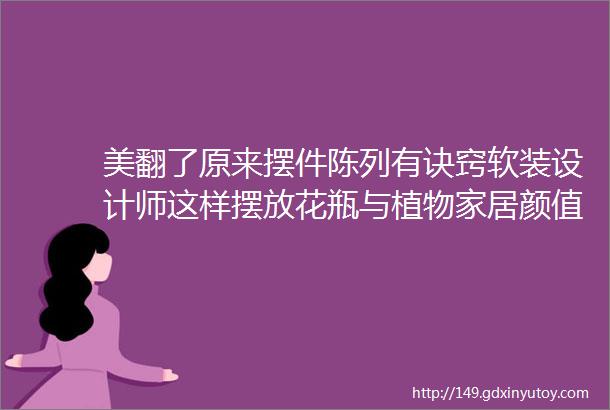 美翻了原来摆件陈列有诀窍软装设计师这样摆放花瓶与植物家居颜值

http://149.gdxinyutoy.com